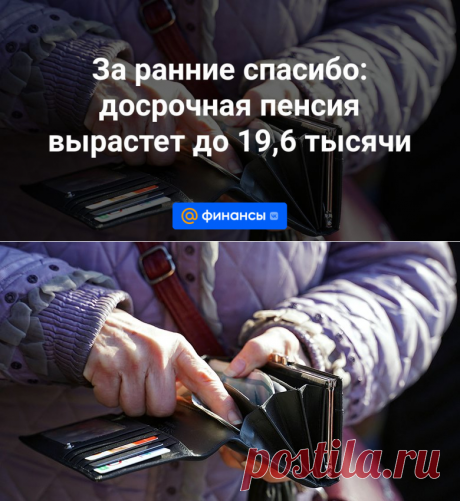 За ранние спасибо: досрочная пенсия вырастет до 19,6 тысячи

@ финансы

postila.ru